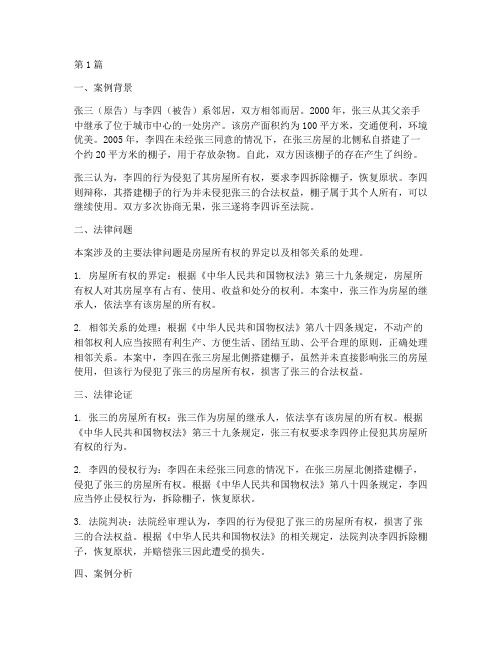 第1篇

一、案例背景

张三（原告）与李四（被告）系邻居，双方相邻而居。2000年，张三从其父亲手中继承了位于城市中心的一处房产。该房产面积约为100平方米，交通便利，环境优美。2005年，李四在未经张三同意的情况下，在张三房屋的北侧私自搭建了一个约20平方米的棚子，用于存放杂物。自此，双方因该棚子的存在产生了纠纷。

张三认为，李四的行为侵犯了其房屋所有权，要求李四拆除棚子，恢复原状。李四则辩称，其搭建棚子的行为并未侵犯张三的合法权益，棚子属于其个人所有，可以继续使用。双方多次协商无果，张三遂将李四诉至法院。

二、法律问题

本案涉及的主要法律问题是房屋所有权的界定以及相邻关系的处理。

1. 房屋所有权的界定：根据《中华人民共和国物权法》第三十九条规定，房屋所有权人对其房屋享有占有、使用、收益和处分的权利。本案中，张三作为房屋的继承人，依法享有该房屋的所有权。

2. 相邻关系的处理：根据《中华人民共和国物权法》第八十四条规定，不动产的相邻权利人应当按照有利生产、方便生活、团结互助、公平合理的原则，正确处理相邻关系。本案中，李四在张三房屋北侧搭建棚子，虽然并未直接影响张三的房屋使用，但该行为侵犯了张三的房屋所有权，损害了张三的合法权益。

三、法律论证

1. 张三的房屋所有权：张三作为房屋的继承人，依法享有该房屋的所有权。根据《中华人民共和国物权法》第三十九条规定，张三有权要求李四停止侵犯其房屋所有权的行为。

2. 李四的侵权行为：李四在未经张三同意的情况下，在张三房屋北侧搭建棚子，侵犯了张三的房屋所有权。根据《中华人民共和国物权法》第八十四条规定，李四应当停止侵权行为，拆除棚子，恢复原状。

3. 法院判决：法院经审理认为，李四的行为侵犯了张三的房屋所有权，损害了张三的合法权益。根据《中华人民共和国物权法》的相关规定，法院判决李四拆除棚子，恢复原状，并赔偿张三因此遭受的损失。

四、案例分析